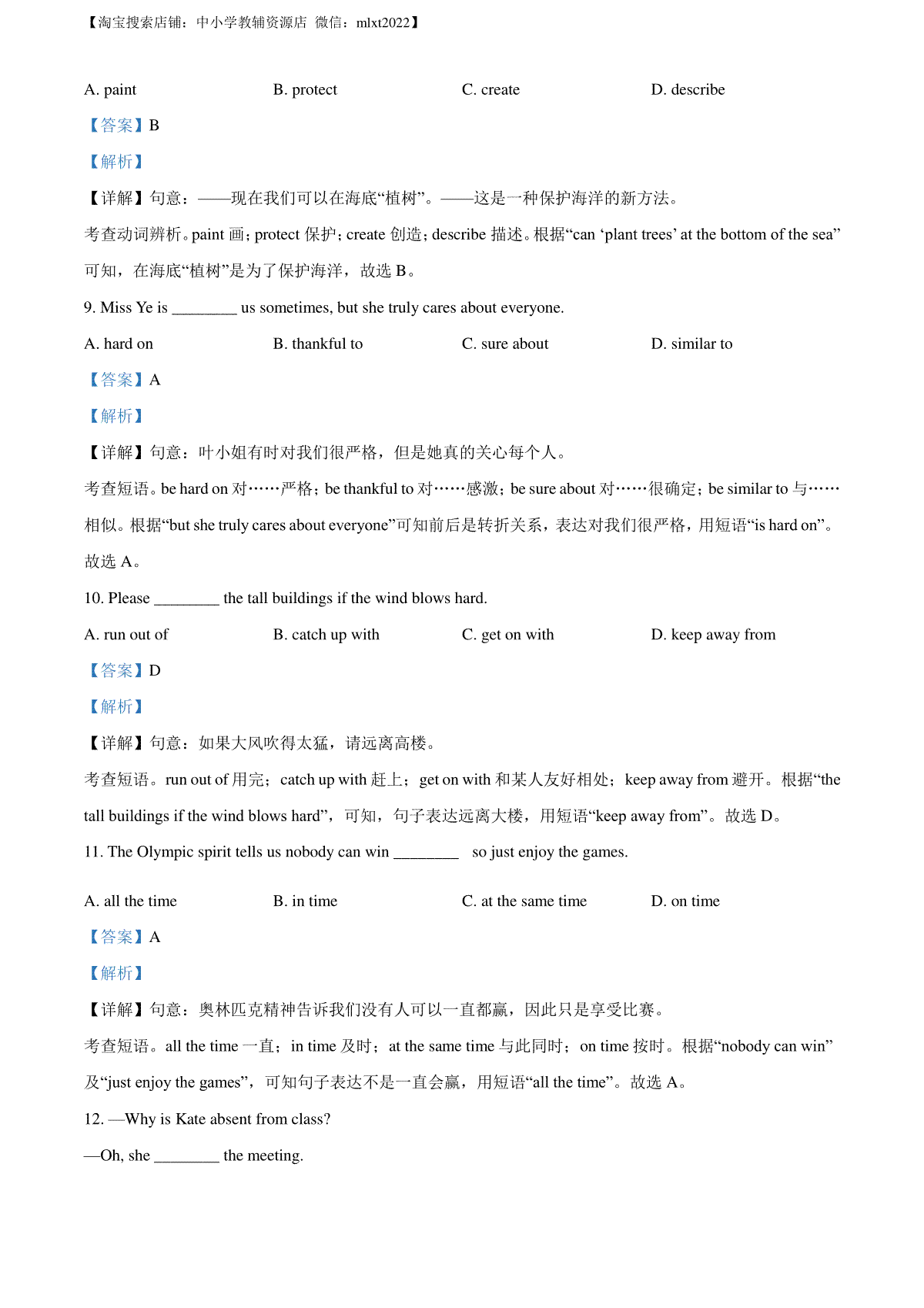 【淘宝搜索店铺：中小学教辅资源店 微信：mlxt2022】

A. paint B. protect C. create D. describe

【答案】B

【解析】

【详解】句意：——现在我们可以在海底“植树”。——这是一种保护海洋的新方法。

考查动词辨析。paint 画；protect 保护；create 创造；describe 描述。根据“can ‘plant trees’ at the bottom of the sea”可知，在海底“植树”是为了保护海洋，故选 B。

9. Miss Ye is ________ us sometimes, but she truly cares about everyone.

A. hard on B. thankful to C. sure about D. similar to

【答案】A

【解析】

【详解】句意：叶小姐有时对我们很严格，但是她真的关心每个人。

考查短语。be hard on 对……严格；be thankful to 对……感激；be sure about 对……很确定；be similar to 与……相似。根据“but she truly cares about everyone”可知前后是转折关系，表达对我们很严格，用短语“is hard on”。故选 A。

10. Please ________ the tall buildings if the wind blows hard.

A. run out of B. catch up with C. get on with D. keep away from

【答案】D

【解析】

【详解】句意：如果大风吹得太猛，请远离高楼。

考查短语。run out of 用完；catch up with 赶上；get on with 和某人友好相处；keep away from 避开。根据“the tall buildings if the wind blows hard”，可知，句子表达远离大楼，用短语“keep away from”。故选 D。

11. The Olympic spirit tells us nobody can win ________ so just enjoy the games.

A. all the time B. in time C. at the same time D. on time

【答案】A

【解析】

【详解】句意：奥林匹克精神告诉我们没有人可以一直都赢，因此只是享受比赛。

考查短语。all the time 一直；in time 及时；at the same time 与此同时；on time 按时。根据“nobody can win”及“just enjoy the games”，可知句子表达不是一直会赢，用短语“all the time”。故选 A。

12. —Why is Kate absent from class?

—Oh, she ________ the meeting.